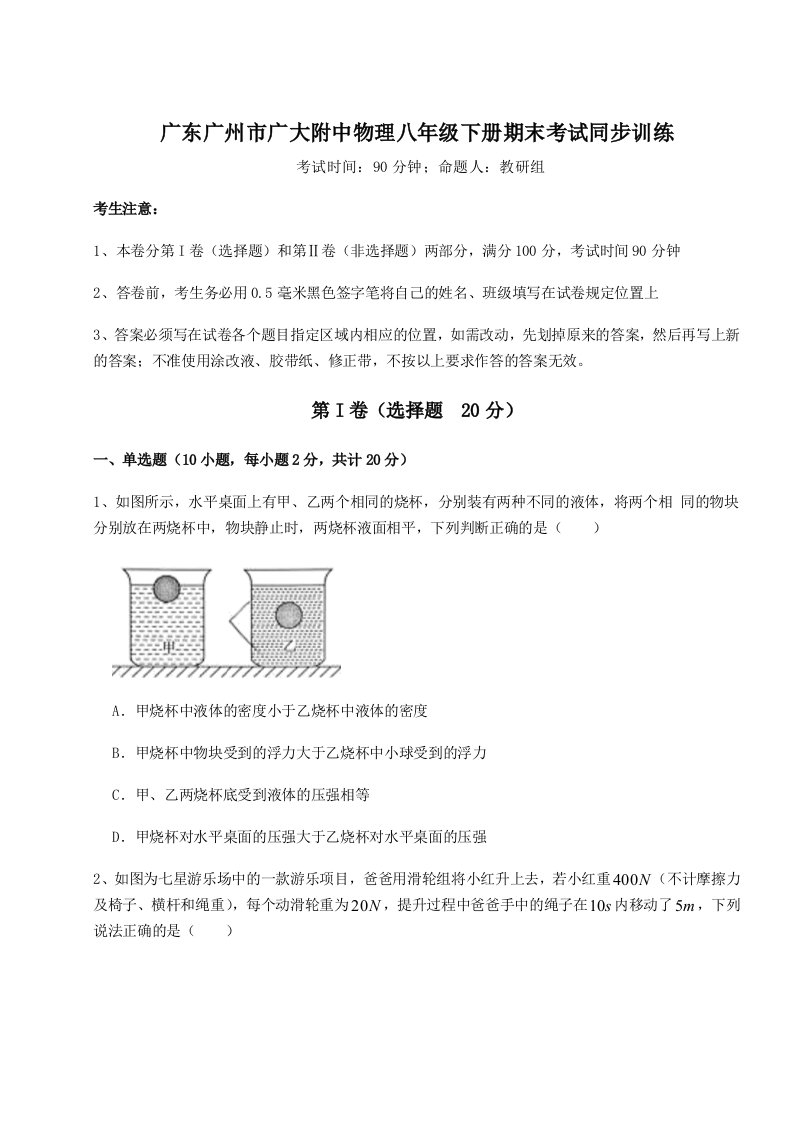 广东广州市广大附中物理八年级下册期末考试同步训练

考试时间：90 分钟；命题人：教研组

考生注意：

1、本卷分第Ⅰ卷（选择题）和第Ⅱ卷（非选择题）两部分，满分 100 分，考试时间 90 分钟

2、答卷前，考生务必用 0.5 毫米黑色签字笔将自己的姓名、班级填写在试卷规定位置上

3、答案必须写在试卷各个题目指定区域内相应的位置，如需改动，先划掉原来的答案，然后再写上新的答案；不准使用涂改液、胶带纸、修正带，不按以上要求作答的答案无效。

第Ⅰ卷（选择题 20 分）

一、单选题（10 小题，每小题 2 分，共计 20 分）

1、如图所示，水平桌面上有甲、乙两个相同的烧杯，分别装有两种不同的液体，将两个相 同的物块分别放在两烧杯中，物块静止时，两烧杯液面相平，下列判断正确的是（　　）

甲　乙

A．甲烧杯中液体的密度小于乙烧杯中液体的密度

B．甲烧杯中物块受到的浮力大于乙烧杯中小球受到的浮力

C．甲、乙两烧杯底受到液体的压强相等

D．甲烧杯对水平桌面的压强大于乙烧杯对水平桌面的压强

2、如图为七星游乐场中的一款游乐项目，爸爸用滑轮组将小红升上去，若小红重$400N$（不计摩擦力及椅子、横杆和绳重），每个动滑轮重为$20N$，提升过程中爸爸手中的绳子在$10s$内移动了$5m$，下列说法正确的是（　　）